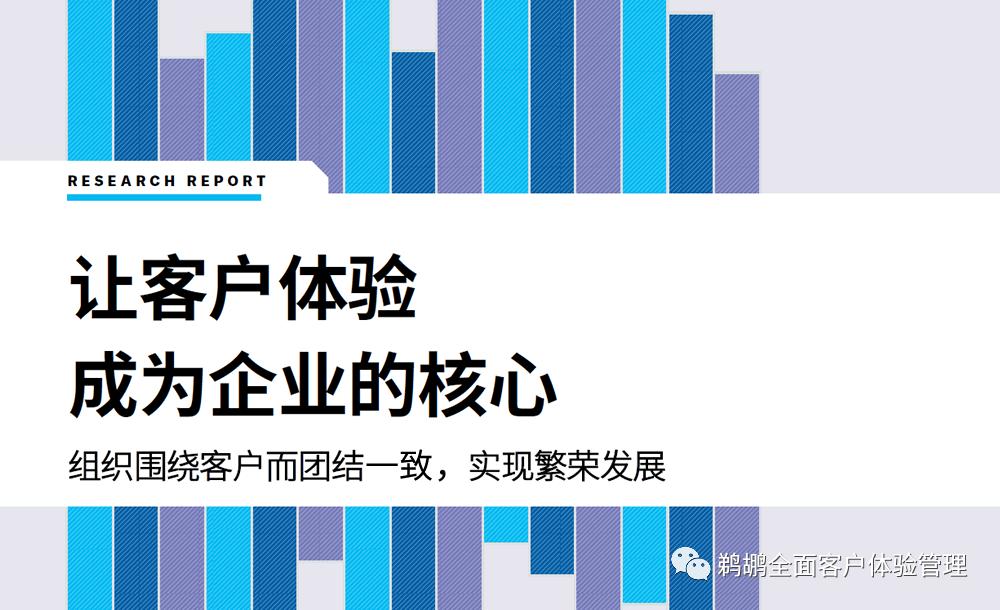 RESEARCH REPORT

让客户体验
成为企业的核心

组织围绕客户而团结一致，实现繁荣发展

鹈鹕全面客户体验管理